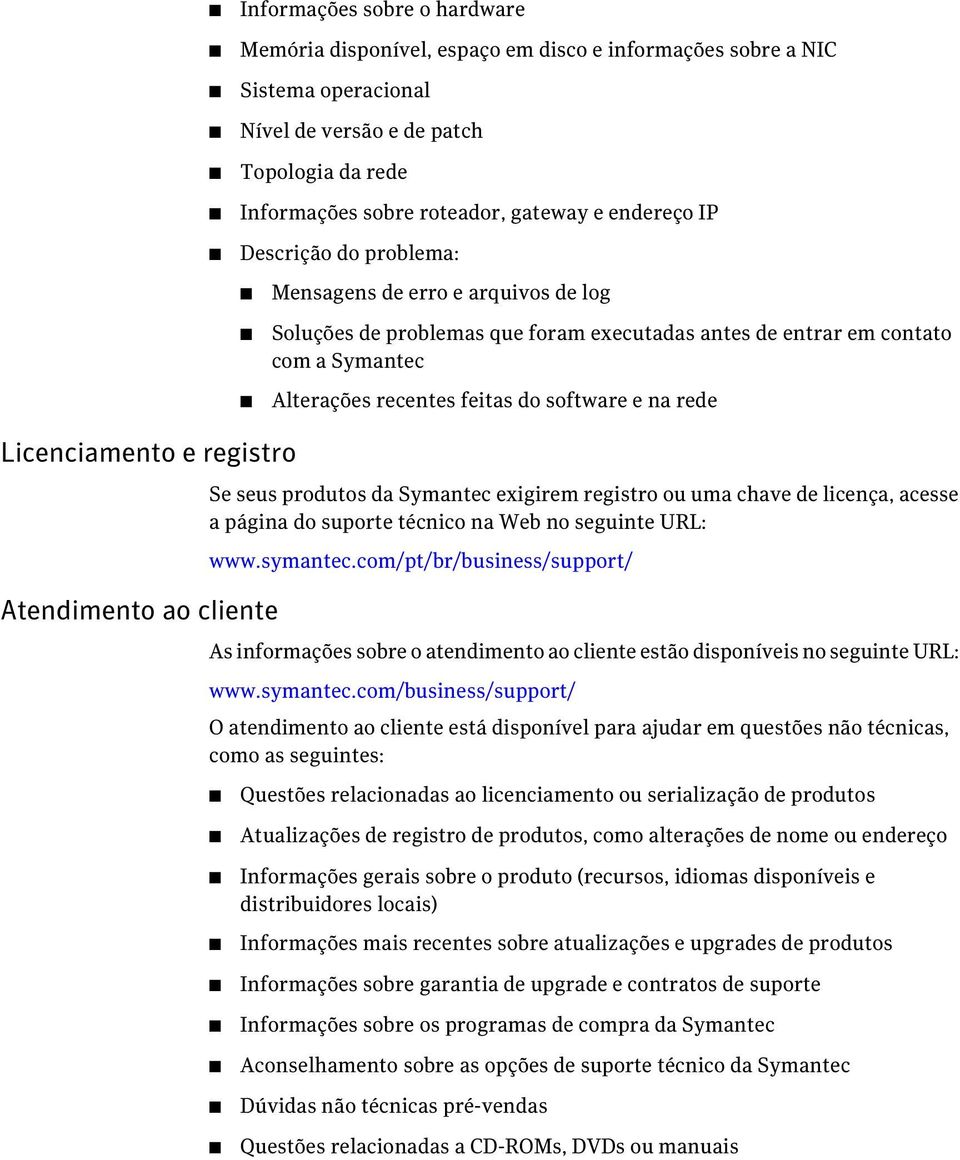 ■ Informações sobre o hardware
■ Memória disponível, espaço em disco e informações sobre a NIC
■ Sistema operacional
■ Nível de versão e de patch
■ Topologia da rede
■ Informações sobre roteador, gateway e endereço IP
■ Descrição do problema:
■ Mensagens de erro e arquivos de log
■ Soluções de problemas que foram executadas antes de entrar em contato com a Symantec
■ Alterações recentes feitas do software e na rede

Licenciamento e registro

Se seus produtos da Symantec exigirem registro ou uma chave de licença, acesse a página do suporte técnico na Web no seguinte URL:

www.symantec.com/pt/br/business/support/

Atendimento ao cliente

As informações sobre o atendimento ao cliente estão disponíveis no seguinte URL:

www.symantec.com/business/support/

O atendimento ao cliente está disponível para ajudar em questões não técnicas, como as seguintes:

■ Questões relacionadas ao licenciamento ou serialização de produtos
■ Atualizações de registro de produtos, como alterações de nome ou endereço
■ Informações gerais sobre o produto (recursos, idiomas disponíveis e distribuidores locais)
■ Informações mais recentes sobre atualizações e upgrades de produtos
■ Informações sobre garantia de upgrade e contratos de suporte
■ Informações sobre os programas de compra da Symantec
■ Aconselhamento sobre as opções de suporte técnico da Symantec
■ Dúvidas não técnicas pré-vendas
■ Questões relacionadas a CD-ROMs, DVDs ou manuais